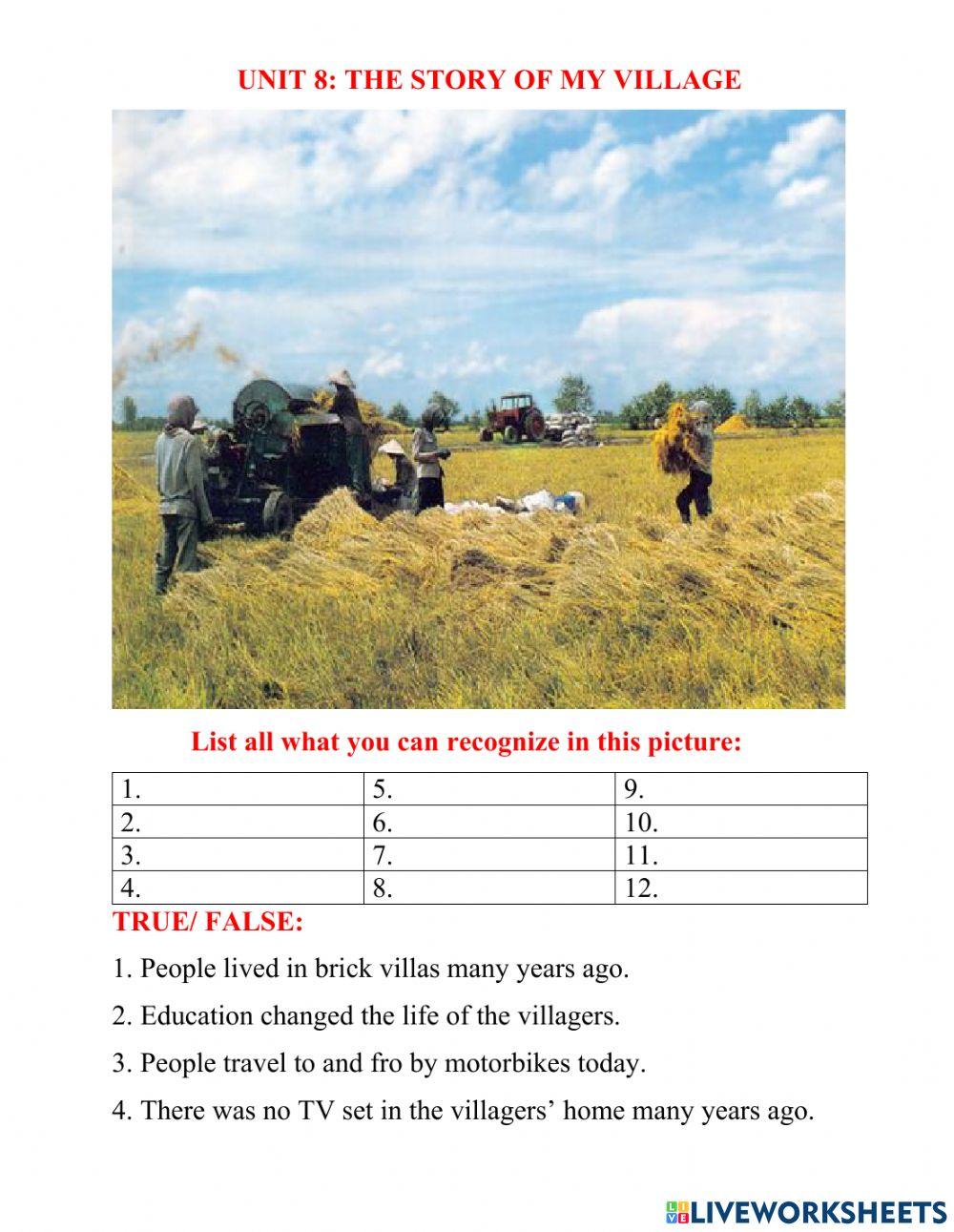 UNIT 8: THE STORY OF MY VILLAGE

List all what you can recognize in this picture:

| 1. | 5. | 9. |
|---|---|---|
| 2. | 6. | 10. |
| 3. | 7. | 11. |
| 4. | 8. | 12. |

TRUE/ FALSE:

1. People lived in brick villas many years ago.

2. Education changed the life of the villagers.

3. People travel to and fro by motorbikes today.

4. There was no TV set in the villagers' home many years ago.

LIVEWORKSHEETS